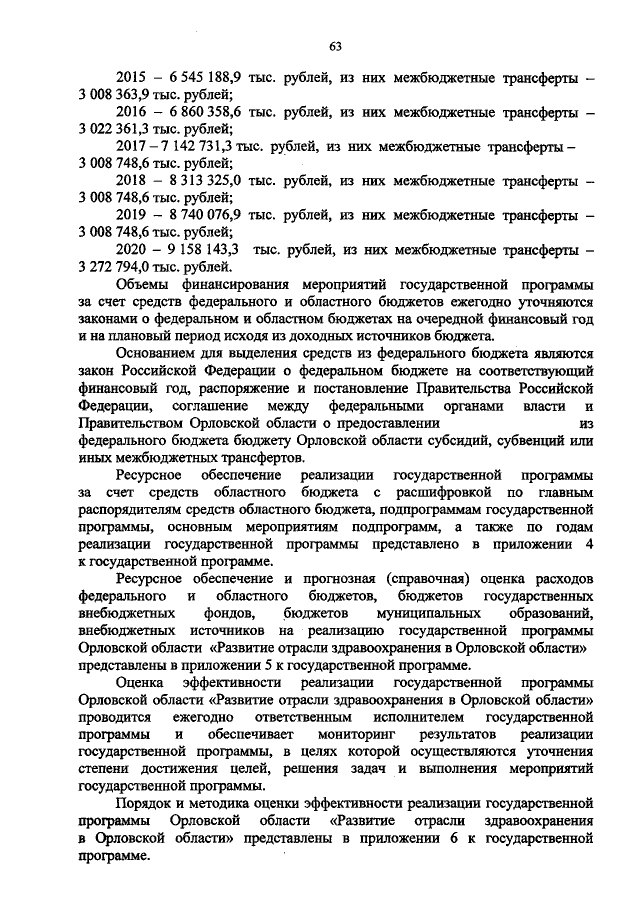 63

2015 – 6 545 188,9 тыс. рублей, из них межбюджетные трансферты – 3 008 363,9 тыс. рублей;

2016 – 6 860 358,6 тыс. рублей, из них межбюджетные трансферты – 3 022 361,3 тыс. рублей;

2017 – 7 142 731,3 тыс. рублей, из них межбюджетные трансферты – 3 008 748,6 тыс. рублей;

2018 – 8 313 325,0 тыс. рублей, из них межбюджетные трансферты – 3 008 748,6 тыс. рублей;

2019 – 8 740 076,9 тыс. рублей, из них межбюджетные трансферты – 3 008 748,6 тыс. рублей;

2020 – 9 158 143,3 тыс. рублей, из них межбюджетные трансферты – 3 272 794,0 тыс. рублей.

Объемы финансирования мероприятий государственной программы за счет средств федерального и областного бюджетов ежегодно уточняются законами о федеральном и областном бюджетах на очередной финансовый год и на плановый период исходя из доходных источников бюджета.

Основанием для выделения средств из федерального бюджета являются закон Российской Федерации о федеральном бюджете на соответствующий финансовый год, распоряжение и постановление Правительства Российской Федерации, соглашение между федеральными органами власти и Правительством Орловской области о предоставлении из федерального бюджета бюджету Орловской области субсидий, субвенций или иных межбюджетных трансфертов.

Ресурсное обеспечение реализации государственной программы за счет средств областного бюджета с расшифровкой по главным распорядителям средств областного бюджета, подпрограммам государственной программы, основным мероприятиям подпрограмм, а также по годам реализации государственной программы представлено в приложении 4 к государственной программе.

Ресурсное обеспечение и прогнозная (справочная) оценка расходов федерального и областного бюджетов, бюджетов государственных внебюджетных фондов, бюджетов муниципальных образований, внебюджетных источников на реализацию государственной программы Орловской области «Развитие отрасли здравоохранения в Орловской области» представлены в приложении 5 к государственной программе.

Оценка эффективности реализации государственной программы Орловской области «Развитие отрасли здравоохранения в Орловской области» проводится ежегодно ответственным исполнителем государственной программы и обеспечивает мониторинг результатов реализации государственной программы, в целях которой осуществляются уточнения степени достижения целей, решения задач и выполнения мероприятий государственной программы.

Порядок и методика оценки эффективности реализации государственной программы Орловской области «Развитие отрасли здравоохранения в Орловской области» представлены в приложении 6 к государственной программе.